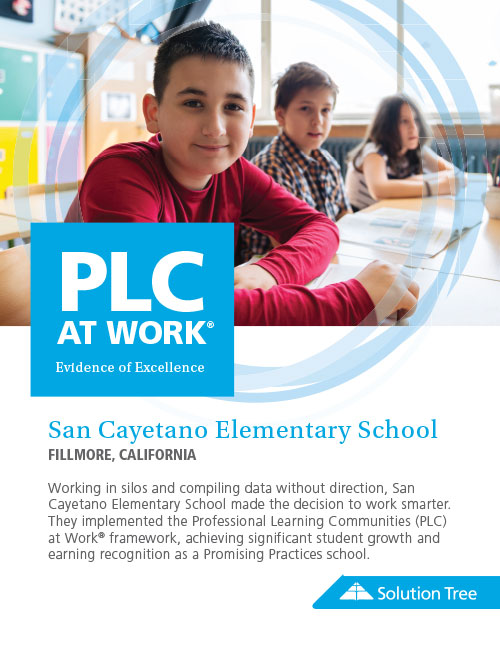 PLC
AT WORK®
Evidence of Excellence

San Cayetano Elementary School
FILLMORE, CALIFORNIA

Working in silos and compiling data without direction, San Cayetano Elementary School made the decision to work smarter. They implemented the Professional Learning Communities (PLC) at Work® framework, achieving significant student growth and earning recognition as a Promising Practices school.

Solution Tree